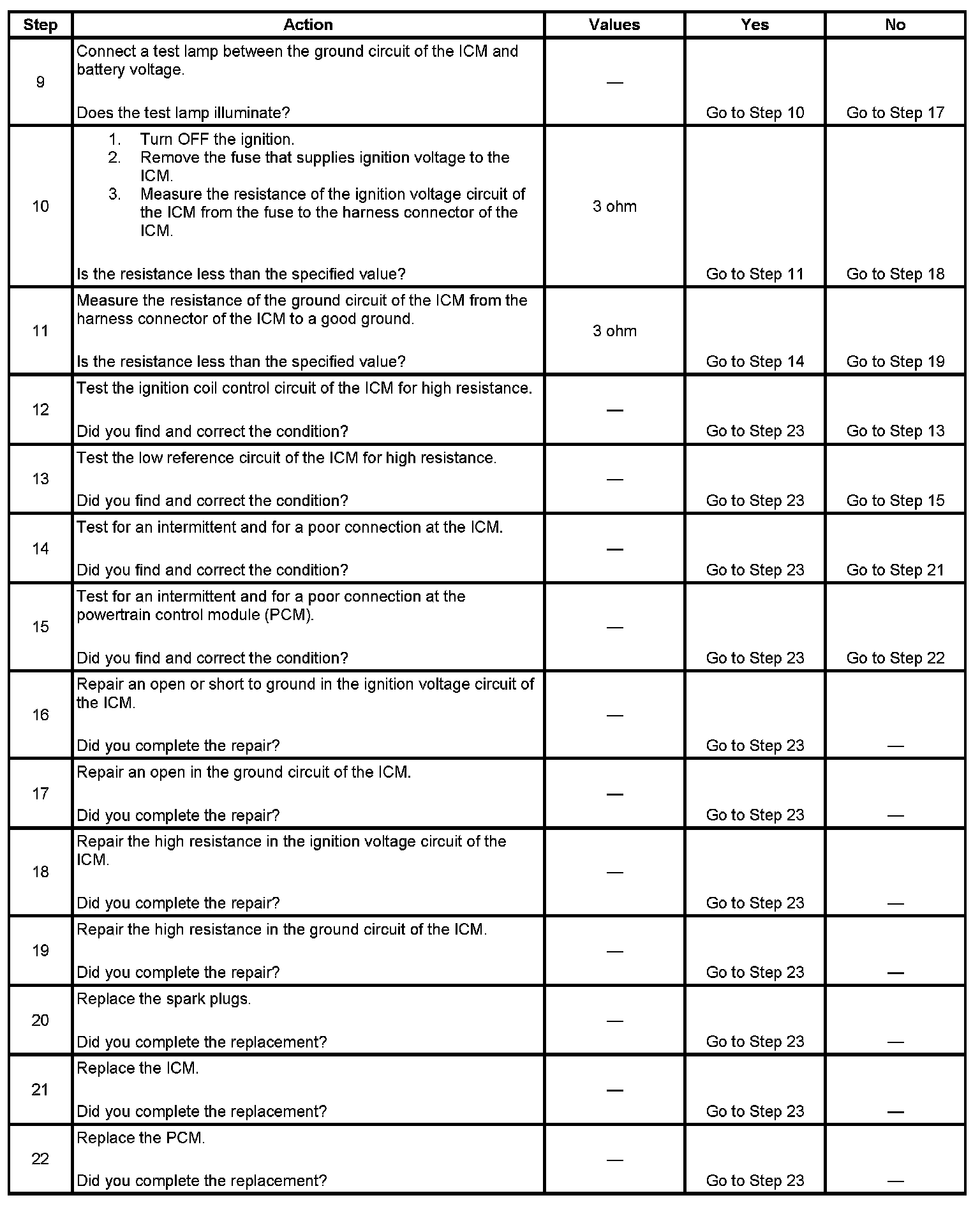 | Step | Action | Values | Yes | No |
|---|---|---|---|---|
| 9 | Connect a test lamp between the ground circuit of the ICM and battery voltage.<br><br>Does the test lamp illuminate? | — | Go to Step 10 | Go to Step 17 |
| 10 | 1. Turn OFF the ignition.<br>2. Remove the fuse that supplies ignition voltage to the ICM.<br>3. Measure the resistance of the ignition voltage circuit of the ICM from the fuse to the harness connector of the ICM.<br><br>Is the resistance less than the specified value? | 3 ohm | Go to Step 11 | Go to Step 18 |
| 11 | Measure the resistance of the ground circuit of the ICM from the harness connector of the ICM to a good ground.<br><br>Is the resistance less than the specified value? | 3 ohm | Go to Step 14 | Go to Step 19 |
| 12 | Test the ignition coil control circuit of the ICM for high resistance.<br><br>Did you find and correct the condition? | — | Go to Step 23 | Go to Step 13 |
| 13 | Test the low reference circuit of the ICM for high resistance.<br><br>Did you find and correct the condition? | — | Go to Step 23 | Go to Step 15 |
| 14 | Test for an intermittent and for a poor connection at the ICM.<br><br>Did you find and correct the condition? | — | Go to Step 23 | Go to Step 21 |
| 15 | Test for an intermittent and for a poor connection at the powertrain control module (PCM).<br><br>Did you find and correct the condition? | — | Go to Step 23 | Go to Step 22 |
| 16 | Repair an open or short to ground in the ignition voltage circuit of the ICM.<br><br>Did you complete the repair? | — | Go to Step 23 | — |
| 17 | Repair an open in the ground circuit of the ICM.<br><br>Did you complete the repair? | — | Go to Step 23 | — |
| 18 | Repair the high resistance in the ignition voltage circuit of the ICM.<br><br>Did you complete the repair? | — | Go to Step 23 | — |
| 19 | Repair the high resistance in the ground circuit of the ICM.<br><br>Did you complete the repair? | — | Go to Step 23 | — |
| 20 | Replace the spark plugs.<br><br>Did you complete the replacement? | — | Go to Step 23 | — |
| 21 | Replace the ICM.<br><br>Did you complete the replacement? | — | Go to Step 23 | — |
| 22 | Replace the PCM.<br><br>Did you complete the replacement? | — | Go to Step 23 | — |